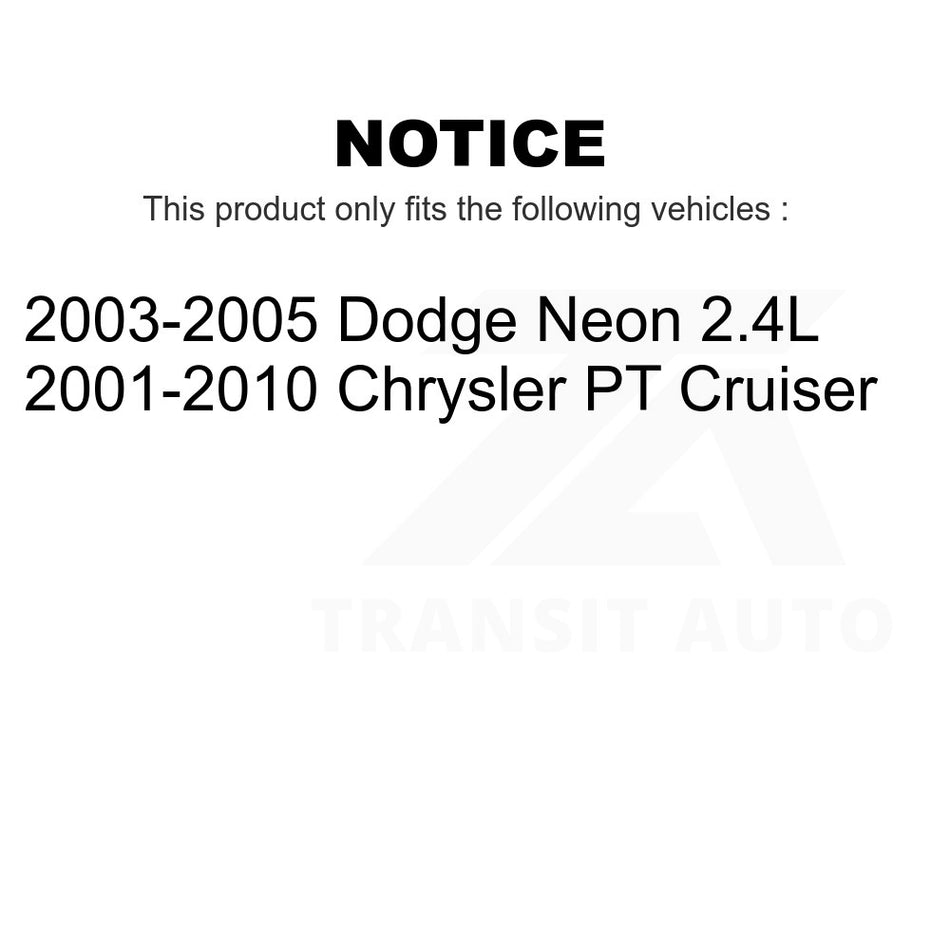 NOTICE

This product only fits the following vehicles :

2003-2005 Dodge Neon 2.4L
2001-2010 Chrysler PT Cruiser

TRANSIT AUTO